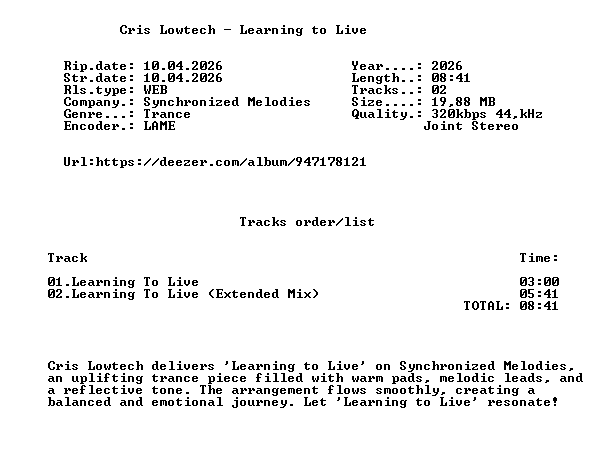 Cris Lowtech - Learning to Live

Rip.date: 10.04.2026
Str.date: 10.04.2026
Rls.type: WEB
Company.: Synchronized Melodies
Genre...: Trance
Encoder.: LAME

Year....: 2026
Length..: 08:41
Tracks..: 02
Size....: 19,88 MB
Quality.: 320kbps 44,kHz
Joint Stereo

Url:https://deezer.com/album/947178121

Tracks order/list

Track
Time:

01.Learning To Live 03:00
02.Learning To Live (Extended Mix) 05:41
TOTAL: 08:41

Cris Lowtech delivers 'Learning to Live' on Synchronized Melodies, an uplifting trance piece filled with warm pads, melodic leads, and a reflective tone. The arrangement flows smoothly, creating a balanced and emotional journey. Let 'Learning to Live' resonate!